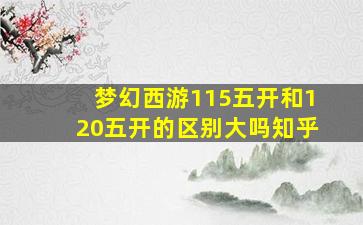 梦幻西游115五开和120五开的区别大吗知乎